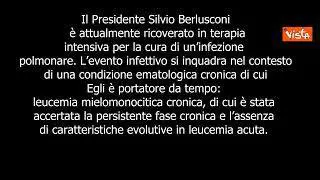 Il Presidente Silvio Berlusconi è attualmente ricoverato in terapia intensiva per la cura di un'infezione polmonare. L'evento infettivo si inquadra nel contesto di una condizione ematologica cronica di cui Egli è portatore da tempo: leucemia mielomonocitica cronica, di cui è stata accertata la persistente fase cronica e l'assenza di caratteristiche evolutive in leucemia acuta.

Vista